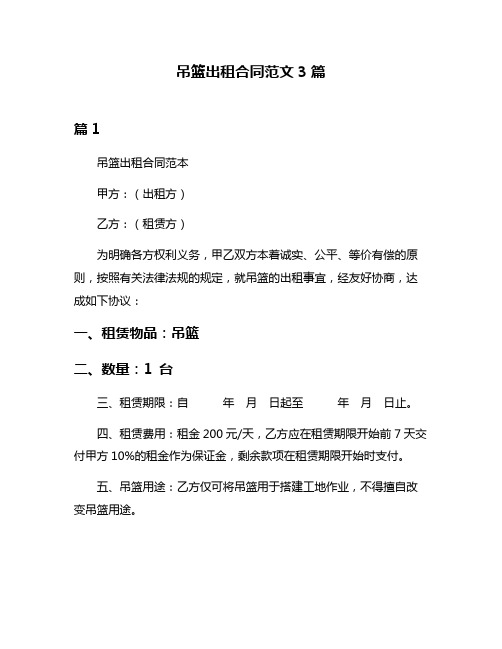 吊篮出租合同范文 3 篇

篇 1

吊篮出租合同范本

甲方：（出租方）

乙方：（租赁方）

为明确各方权利义务，甲乙双方本着诚实、公平、等价有偿的原则，按照有关法律法规的规定，就吊篮的出租事宜，经友好协商，达成如下协议：

一、租赁物品：吊篮

二、数量：1 台

三、租赁期限：自　　年　月　日起至　　年　月　日止。

四、租赁费用：租金 200 元/天，乙方应在租赁期限开始前 7 天交付甲方 10%的租金作为保证金，剩余款项在租赁期限开始时支付。

五、吊篮用途：乙方仅可将吊篮用于搭建工地作业，不得擅自改变吊篮用途。